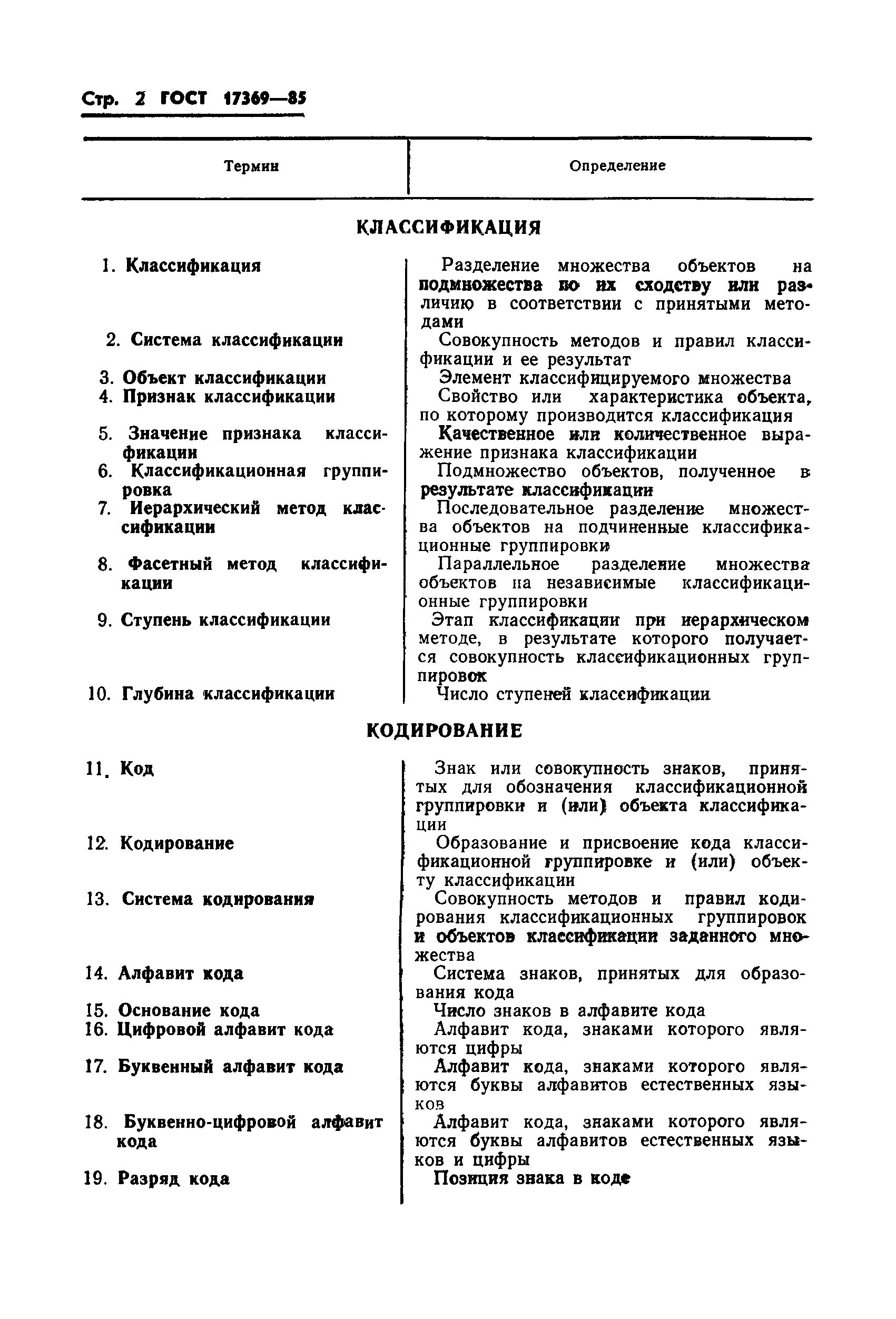 Стр. 2 ГОСТ 17369—85

| Термин | Определение |
|---|---|
| **КЛАССИФИКАЦИЯ** | |
| 1. Классификация | Разделение множества объектов на подмножества по их сходству или различию в соответствии с принятыми методами |
| 2. Система классификации | Совокупность методов и правил классификации и ее результат |
| 3. Объект классификации | Элемент классифицируемого множества |
| 4. Признак классификации | Свойство или характеристика объекта, по которому производится классификация |
| 5. Значение признака классификации | Качественное или количественное выражение признака классификации |
| 6. Классификационная группировка | Подмножество объектов, полученное в результате классификации |
| 7. Иерархический метод классификации | Последовательное разделение множества объектов на подчиненные классификационные группировки |
| 8. Фасетный метод классификации | Параллельное разделение множества объектов на независимые классификационные группировки |
| 9. Ступень классификации | Этап классификации при иерархическом методе, в результате которого получается совокупность классификационных группировок |
| 10. Глубина классификации | Число ступеней классификации |
| **КОДИРОВАНИЕ** | |
| 11. Код | Знак или совокупность знаков, принятых для обозначения классификационной группировки и (или) объекта классификации |
| 12. Кодирование | Образование и присвоение кода классификационной группировке и (или) объекту классификации |
| 13. Система кодирования | Совокупность методов и правил кодирования классификационных группировок и объектов классификации заданного множества |
| 14. Алфавит кода | Система знаков, принятых для образования кода |
| 15. Основание кода | Число знаков в алфавите кода |
| 16. Цифровой алфавит кода | Алфавит кода, знаками которого являются цифры |
| 17. Буквенный алфавит кода | Алфавит кода, знаками которого являются буквы алфавитов естественных языков |
| 18. Буквенно-цифровой алфавит кода | Алфавит кода, знаками которого являются буквы алфавитов естественных языков и цифры |
| 19. Разряд кода | Позиция знака в коде |